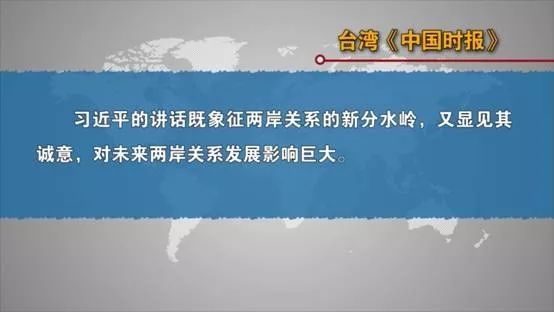 台湾《中国时报》

习近平的讲话既象征两岸关系的新分水岭，又显见其诚意，对未来两岸关系发展影响巨大。